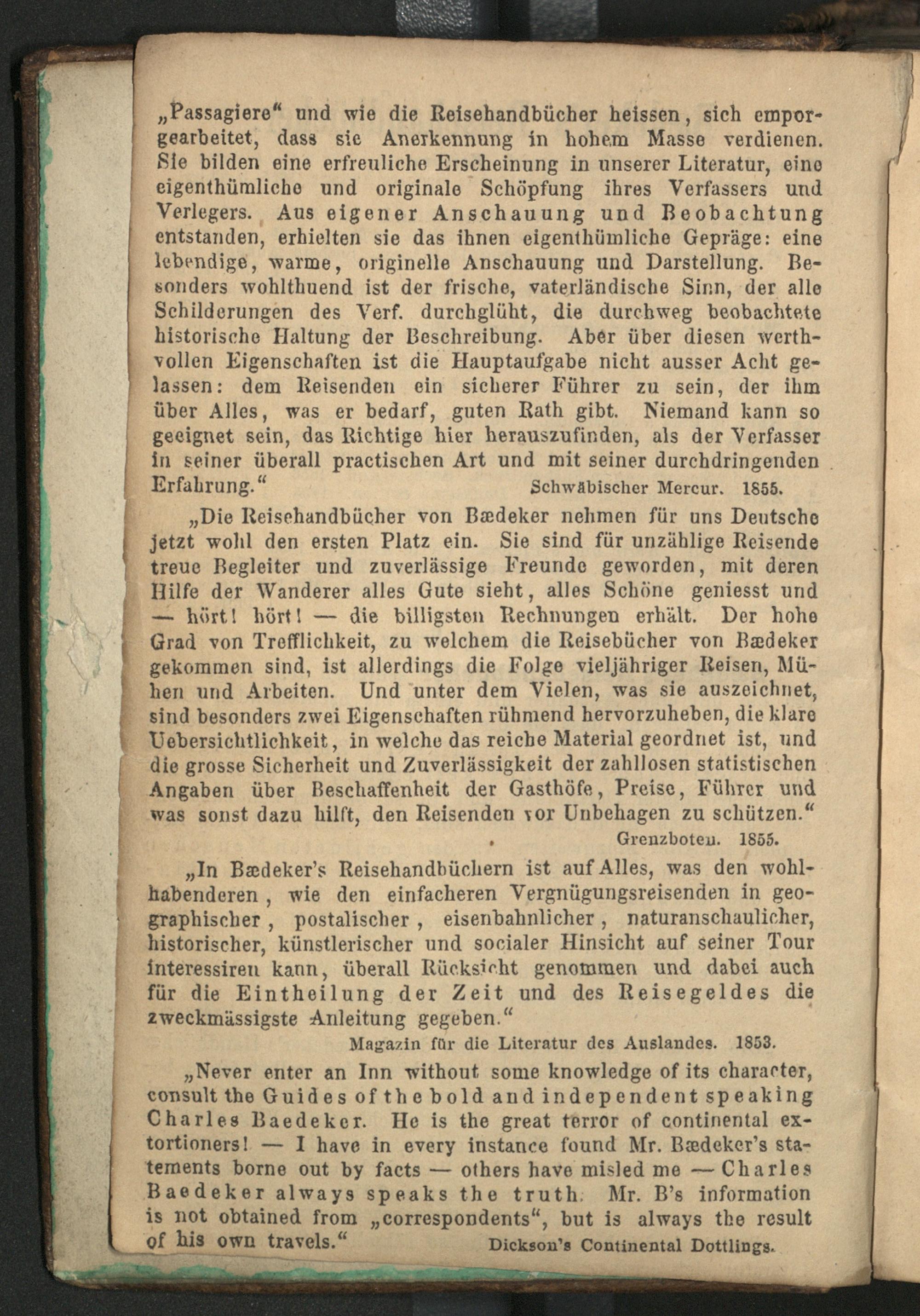 „Passagiere“ und wie die Reisehandbücher heissen, sich emporgearbeitet, dass sie Anerkennung in hohem Masse verdienen. Sie bilden eine erfreuliche Erscheinung in unserer Literatur, eine eigenthümliche und originale Schöpfung ihres Verfassers und Verlegers. Aus eigener Anschauung und Beobachtung entstanden, erhielten sie das ihnen eigenthümliche Gepräge: eine lebendige, warme, originelle Anschauung und Darstellung. Besonders wohlthuend ist der frische, vaterländische Sinn, der alle Schilderungen des Verf. durchglüht, die durchweg beobachtete historische Haltung der Beschreibung. Aber über diesen werthvollen Eigenschaften ist die Hauptaufgabe nicht ausser Acht gelassen: dem Reisenden ein sicherer Führer zu sein, der ihm über Alles, was er bedarf, guten Rath gibt. Niemand kann so geeignet sein, das Richtige hier herauszufinden, als der Verfasser in seiner überall practischen Art und mit seiner durchdringenden Erfahrung.“ Schwäbischer Mercur. 1855.

„Die Reisehandbücher von Bædeker nehmen für uns Deutsche jetzt wohl den ersten Platz ein. Sie sind für unzählige Reisende treue Begleiter und zuverlässige Freunde geworden, mit deren Hilfe der Wanderer alles Gute sieht, alles Schöne geniesst und — hört! hört! — die billigsten Rechnungen erhält. Der hohe Grad von Trefflichkeit, zu welchem die Reisebücher von Bædeker gekommen sind, ist allerdings die Folge vieljähriger Reisen, Mühen und Arbeiten. Und unter dem Vielen, was sie auszeichnet, sind besonders zwei Eigenschaften rühmend hervorzuheben, die klare Uebersichtlichkeit, in welche das reiche Material geordnet ist, und die grosse Sicherheit und Zuverlässigkeit der zahllosen statistischen Angaben über Beschaffenheit der Gasthöfe, Preise, Führer und was sonst dazu hilft, den Reisenden vor Unbehagen zu schützen.“ Grenzboten. 1855.

„In Bædeker's Reisehandbüchern ist auf Alles, was den wohlhabenderen, wie den einfacheren Vergnügungsreisenden in geographischer, postalischer, eisenbahnlicher, naturanschaulicher, historischer, künstlerischer und socialer Hinsicht auf seiner Tour interessiren kann, überall Rücksicht genommen und dabei auch für die Eintheilung der Zeit und des Reisegeldes die zweckmässigste Anleitung gegeben.“ Magazin für die Literatur des Auslandes. 1853.

„Never enter an Inn without some knowledge of its character, consult the Guides of the bold and independent speaking Charles Baedeker. He is the great terror of continental extortioners! — I have in every instance found Mr. Bædeker's statements borne out by facts — others have misled me — Charles Baedeker always speaks the truth. Mr. B's information is not obtained from „correspondents“, but is always the result of his own travels.“ Dickson's Continental Dottlings.